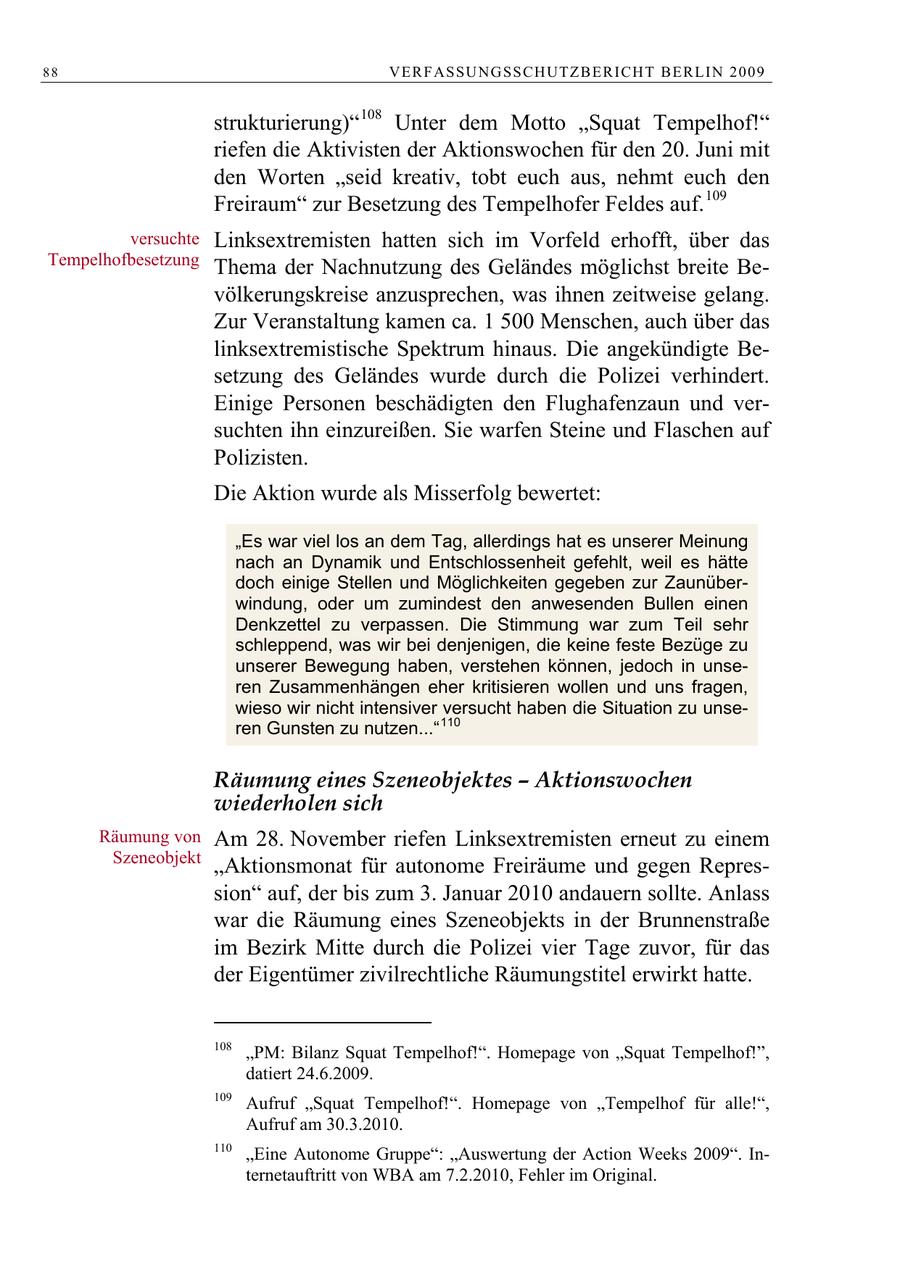 88 VERFASSUNGSSCHUTZBERICHT BERLIN 2009

strukturierung)“$^{108}$ Unter dem Motto „Squat Tempelhof!“ riefen die Aktivisten der Aktionswochen für den 20. Juni mit den Worten „seid kreativ, tobt euch aus, nehmt euch den Freiraum“ zur Besetzung des Tempelhofer Feldes auf.$^{109}$

versuchte Tempelhofbesetzung

Linksextremisten hatten sich im Vorfeld erhofft, über das Thema der Nachnutzung des Geländes möglichst breite Bevölkerungskreise anzusprechen, was ihnen zeitweise gelang. Zur Veranstaltung kamen ca. 1 500 Menschen, auch über das linksextremistische Spektrum hinaus. Die angekündigte Besetzung des Geländes wurde durch die Polizei verhindert. Einige Personen beschädigten den Flughafenzaun und versuchten ihn einzureißen. Sie warfen Steine und Flaschen auf Polizisten.

Die Aktion wurde als Misserfolg bewertet:

„Es war viel los an dem Tag, allerdings hat es unserer Meinung nach an Dynamik und Entschlossenheit gefehlt, weil es hätte doch einige Stellen und Möglichkeiten gegeben zur Zaunüberwindung, oder um zumindest den anwesenden Bullen einen Denkzettel zu verpassen. Die Stimmung war zum Teil sehr schleppend, was wir bei denjenigen, die keine feste Bezüge zu unserer Bewegung haben, verstehen können, jedoch in unseren Zusammenhängen eher kritisieren wollen und uns fragen, wieso wir nicht intensiver versucht haben die Situation zu unseren Gunsten zu nutzen...“$^{110}$

Räumung eines Szeneobjektes – Aktionswochen wiederholen sich

Räumung von Szeneobjekt

Am 28. November riefen Linksextremisten erneut zu einem „Aktionsmonat für autonome Freiräume und gegen Repression“ auf, der bis zum 3. Januar 2010 andauern sollte. Anlass war die Räumung eines Szeneobjekts in der Brunnenstraße im Bezirk Mitte durch die Polizei vier Tage zuvor, für das der Eigentümer zivilrechtliche Räumungstitel erwirkt hatte.

$^{108}$ „PM: Bilanz Squat Tempelhof!“. Homepage von „Squat Tempelhof!”, datiert 24.6.2009.

$^{109}$ Aufruf „Squat Tempelhof!“. Homepage von „Tempelhof für alle!“, Aufruf am 30.3.2010.

$^{110}$ „Eine Autonome Gruppe“: „Auswertung der Action Weeks 2009“. Internetauftritt von WBA am 7.2.2010, Fehler im Original.